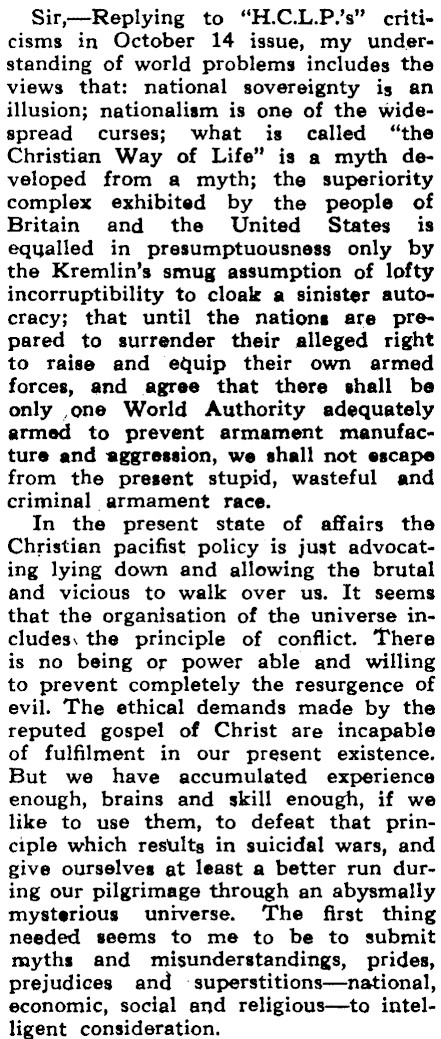 Sir,—Replying to "H.C.L.P.'s" criticisms in October 14 issue, my understanding of world problems includes the views that: national sovereignty is an illusion; nationalism is one of the widespread curses; what is called "the Christian Way of Life" is a myth developed from a myth; the superiority complex exhibited by the people of Britain and the United States is equalled in presumptuousness only by the Kremlin's smug assumption of lofty incorruptibility to cloak a sinister autocracy; that until the nations are prepared to surrender their alleged right to raise and equip their own armed forces, and agree that there shall be only one World Authority adequately armed to prevent armament manufacture and aggression, we shall not escape from the present stupid, wasteful and criminal armament race.

In the present state of affairs the Christian pacifist policy is just advocating lying down and allowing the brutal and vicious to walk over us. It seems that the organisation of the universe includes the principle of conflict. There is no being or power able and willing to prevent completely the resurgence of evil. The ethical demands made by the reputed gospel of Christ are incapable of fulfilment in our present existence. But we have accumulated experience enough, brains and skill enough, if we like to use them, to defeat that principle which results in suicidal wars, and give ourselves at least a better run during our pilgrimage through an abysmally mysterious universe. The first thing needed seems to me to be to submit myths and misunderstandings, prides, prejudices and superstitions—national, economic, social and religious—to intelligent consideration.